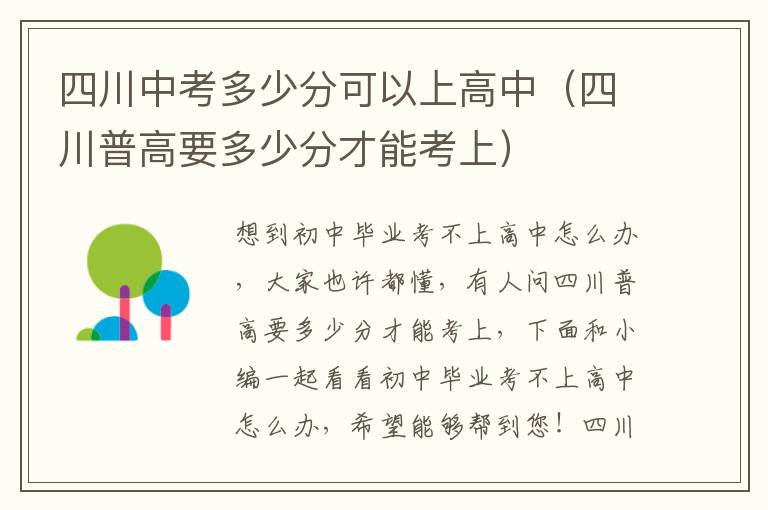 四川中考多少分可以上高中（四川普高要多少分才能考上）

想到初中毕业考不上高中怎么办，大家也许都懂，有人问四川普高要多少分才能考上，下面和小编一起看看初中毕业考不上高中怎么办，希望能够帮到您！四川